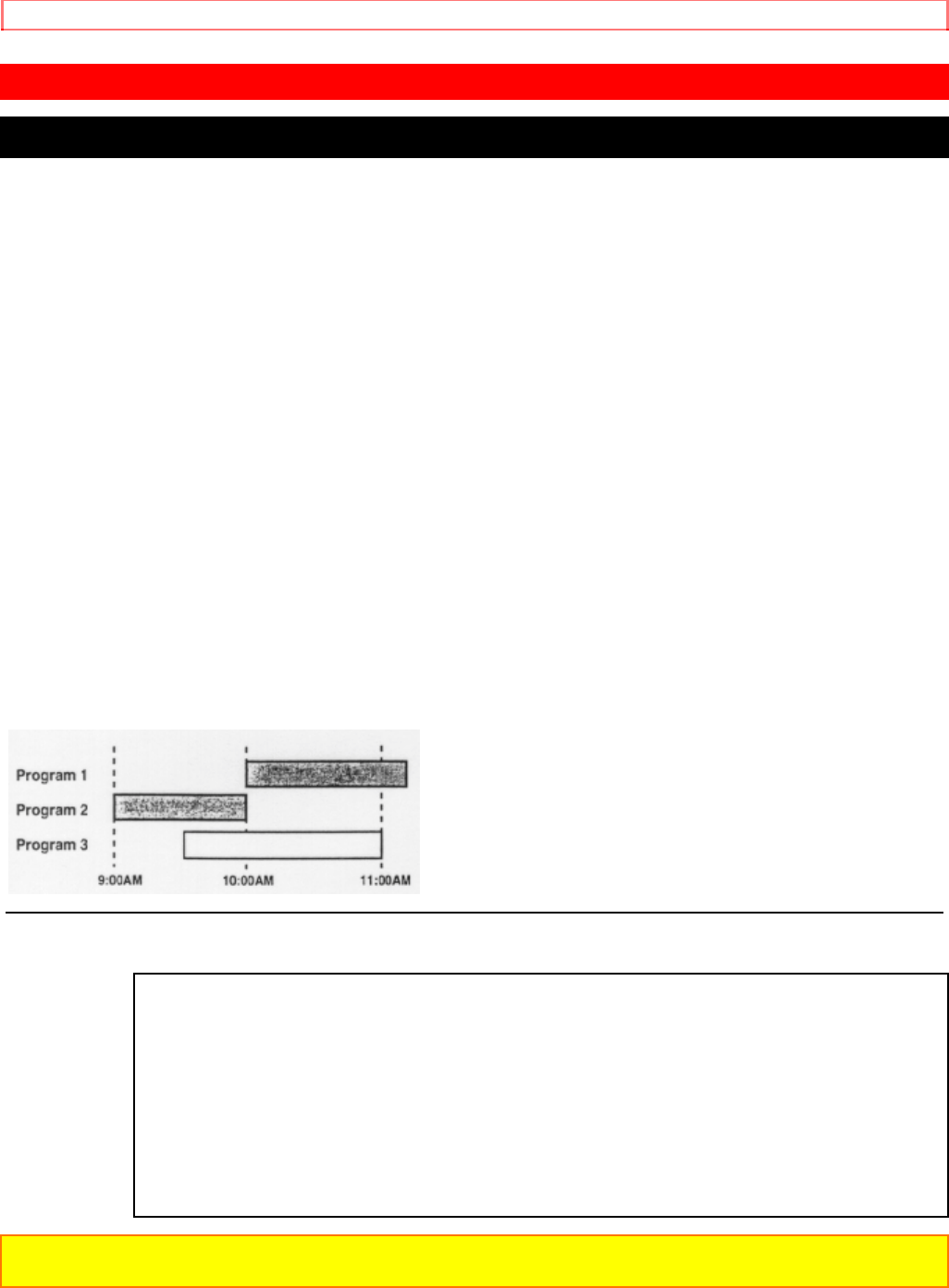 Program 1
Program 2
Program 3
9:00AM
10:00AM
11:00AM